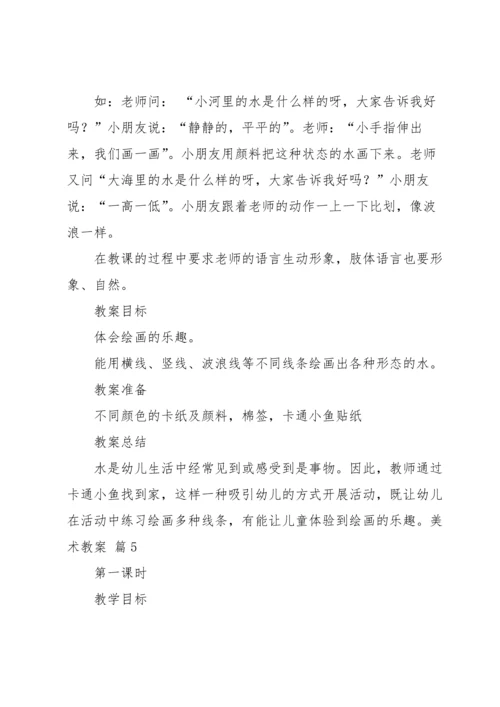 如：老师问：“小河里的水是什么样的呀，大家告诉我好吗？”小朋友说：“静静的，平平的”。老师：“小手指伸出来，我们画一画”。小朋友用颜料把这种状态的水画下来。老师又问“大海里的水是什么样的呀，大家告诉我好吗？”小朋友说：“一高一低”。小朋友跟着老师的动作一上一下比划，像波浪一样。

在教课的过程中要求老师的语言生动形象，肢体语言也要形象、自然。

教案目标

体会绘画的乐趣。

能用横线、竖线、波浪线等不同线条绘画出各种形态的水。

教案准备

不同颜色的卡纸及颜料，棉签，卡通小鱼贴纸

教案总结

水是幼儿生活中经常见到或感受到是事物。因此，教师通过卡通小鱼找到家，这样一种吸引幼儿的方式开展活动，既让幼儿在活动中练习绘画多种线条，有能让儿童体验到绘画的乐趣。美术教案 篇5

第一课时

教学目标